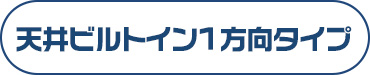 天井ビルトイン1方向タイプ